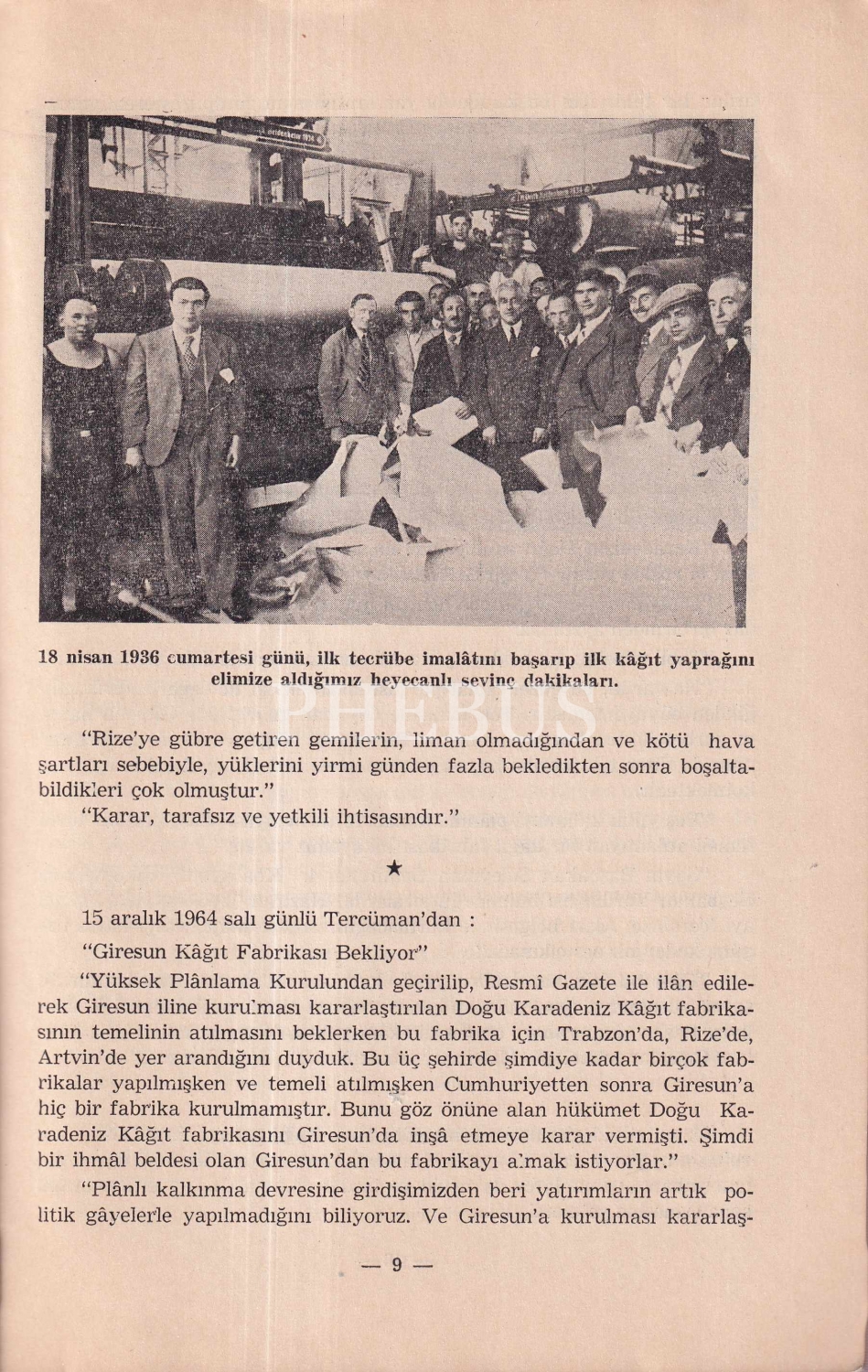 18 nisan 1936 cumartesi günü, ilk tecrübe imalâtını başarıp ilk kâğıt yaprağını elimize aldığımız heyecanlı sevinç dakikaları.

PHEBUS

"Rize'ye gübre getiren gemilerin, liman olmadığından ve kötü hava şartları sebebiyle, yüklerini yirmi günden fazla bekledikten sonra boşaltabildikleri çok olmuştur."

"Karar, tarafsız ve yetkili ihtisasındır."

★

15 aralık 1964 salı günlü Tercüman'dan :

"Giresun Kâğıt Fabrikası Bekliyor"

"Yüksek Plânlama Kurulundan geçirilip, Resmî Gazete ile ilân edilerek Giresun iline kurulması kararlaştırılan Doğu Karadeniz Kâğıt fabrikasının temelinin atılmasını beklerken bu fabrika için Trabzon'da, Rize'de, Artvin'de yer arandığını duyduk. Bu üç şehirde şimdiye kadar birçok fabrikalar yapılmışken ve temeli atılmışken Cumhuriyetten sonra Giresun'a hiç bir fabrika kurulmamıştır. Bunu göz önüne alan hükümet Doğu Karadeniz Kâğıt fabrikasını Giresun'da inşâ etmeye karar vermişti. Şimdi bir ihmâl beldesi olan Giresun'dan bu fabrikayı almak istiyorlar."

"Plânlı kalkınma devresine girdişimizden beri yatırımların artık politik gâyelerle yapılmadığını biliyoruz. Ve Giresun'a kurulması kararlaş-

— 9 —